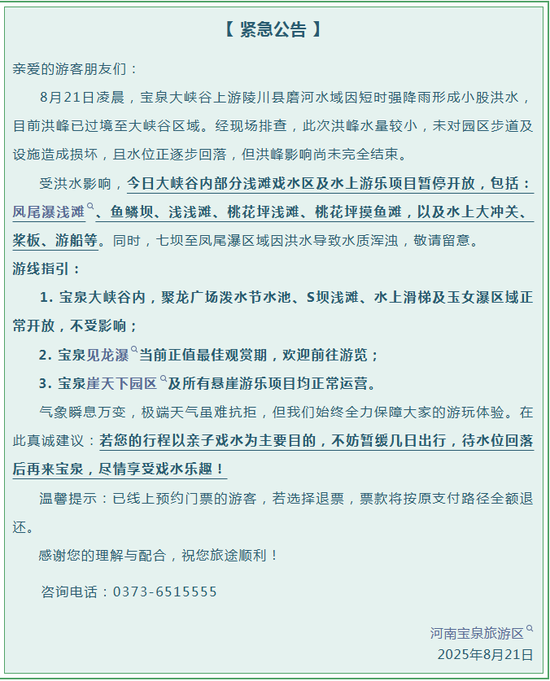 【 紧急公告 】

亲爱的游客朋友们：

8月21日凌晨，宝泉大峡谷上游陵川县磨河水域因短时强降雨形成小股洪水，目前洪峰已过境至大峡谷区域。经现场排查，此次洪峰水量较小，未对园区步道及设施造成损坏，且水位正逐步回落，但洪峰影响尚未完全结束。

受洪水影响，今日大峡谷内部分浅滩戏水区及水上游乐项目暂停开放，包括：凤尾瀑浅滩、鱼鳞坝、浅浅滩、桃花坪浅滩、桃花坪摸鱼滩，以及水上大冲关、桨板、游船等。同时，七坝至凤尾瀑区域因洪水导致水质浑浊，敬请留意。

游线指引：

1. 宝泉大峡谷内，聚龙广场泼水节水池、S坝浅滩、水上滑梯及玉女瀑区域正常开放，不受影响；

2. 宝泉见龙瀑当前正值最佳观赏期，欢迎前往游览；

3. 宝泉崖天下园区及所有悬崖游乐项目均正常运营。

气象瞬息万变，极端天气虽难抗拒，但我们始终全力保障大家的游玩体验。在此真诚建议：若您的行程以亲子戏水为主要目的，不妨暂缓几日出行，待水位回落后再来宝泉，尽情享受戏水乐趣！

温馨提示：已线上预约门票的游客，若选择退票，票款将按原支付路径全额退还。

感谢您的理解与配合，祝您旅途顺利！

咨询电话：0373-6515555

河南宝泉旅游区
2025年8月21日